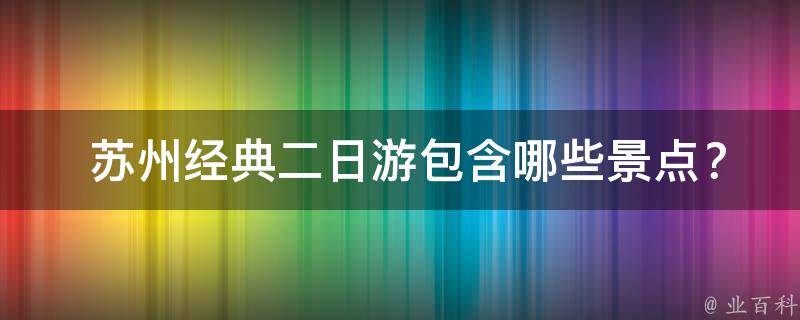 苏州经典二日游包含哪些景点？

@ 业百科